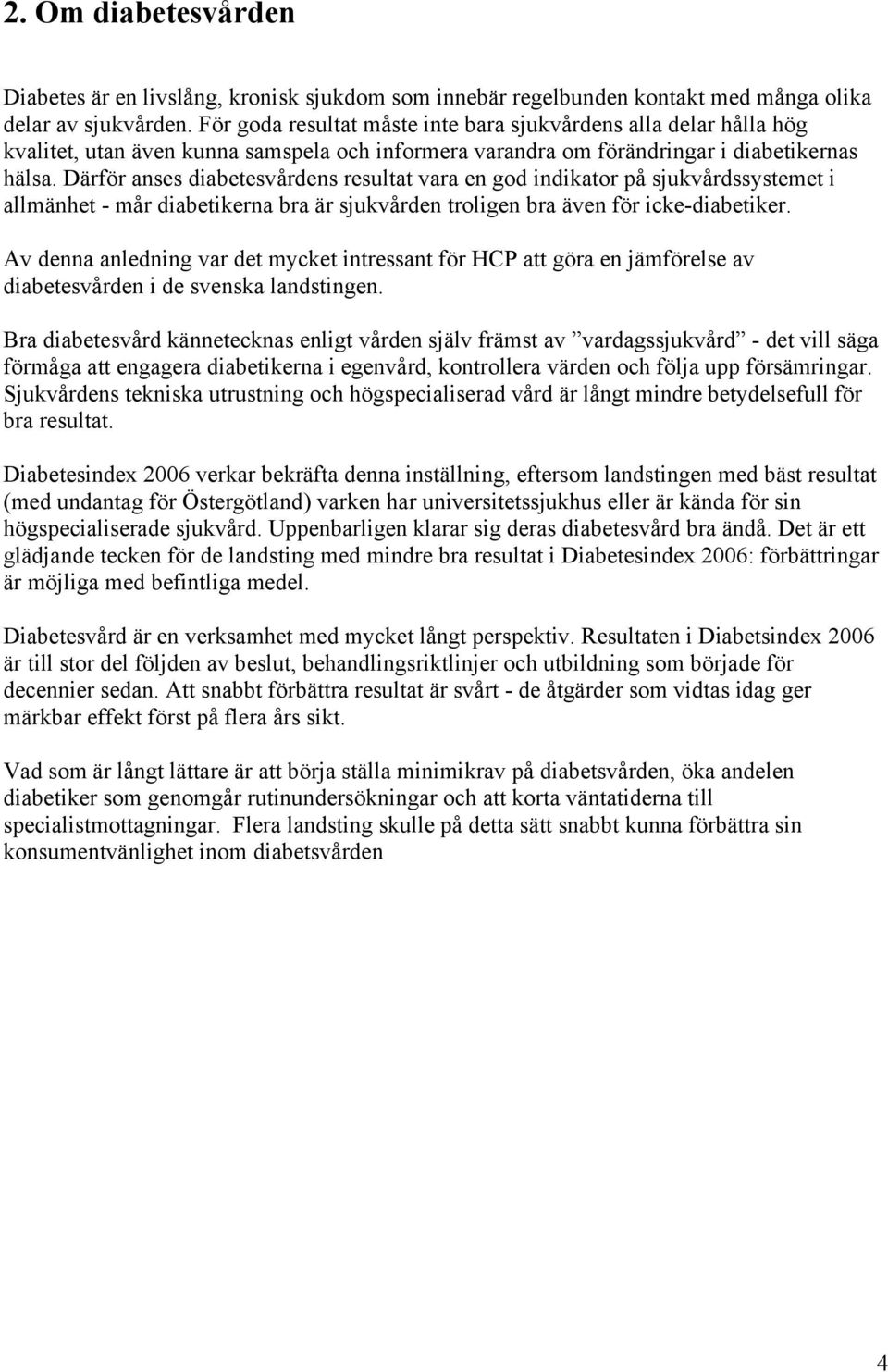 2. Om diabetesvården

Diabetes är en livslång, kronisk sjukdom som innebär regelbunden kontakt med många olika delar av sjukvården. För goda resultat måste inte bara sjukvårdens alla delar hålla hög kvalitet, utan även kunna samspela och informera varandra om förändringar i diabetikernas hälsa. Därför anses diabetesvårdens resultat vara en god indikator på sjukvårdssystemet i allmänhet - mår diabetikerna bra är sjukvården troligen bra även för icke-diabetiker.

Av denna anledning var det mycket intressant för HCP att göra en jämförelse av diabetesvården i de svenska landstingen.

Bra diabetesvård kännetecknas enligt vården själv främst av ”vardagssjukvård” - det vill säga förmåga att engagera diabetikerna i egenvård, kontrollera värden och följa upp försämringar. Sjukvårdens tekniska utrustning och högspecialiserad vård är långt mindre betydelsefull för bra resultat.

Diabetesindex 2006 verkar bekräfta denna inställning, eftersom landstingen med bäst resultat (med undantag för Östergötland) varken har universitetssjukhus eller är kända för sin högspecialiserade sjukvård. Uppenbarligen klarar sig deras diabetesvård bra ändå. Det är ett glädjande tecken för de landsting med mindre bra resultat i Diabetesindex 2006: förbättringar är möjliga med befintliga medel.

Diabetesvård är en verksamhet med mycket långt perspektiv. Resultaten i Diabetsindex 2006 är till stor del följden av beslut, behandlingsriktlinjer och utbildning som började för decennier sedan. Att snabbt förbättra resultat är svårt - de åtgärder som vidtas idag ger märkbar effekt först på flera års sikt.

Vad som är långt lättare är att börja ställa minimikrav på diabetsvården, öka andelen diabetiker som genomgår rutinundersökningar och att korta väntatiderna till specialistmottagningar. Flera landsting skulle på detta sätt snabbt kunna förbättra sin konsumentvänlighet inom diabetsvården

4